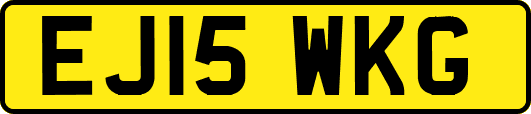 EJ15 WKG